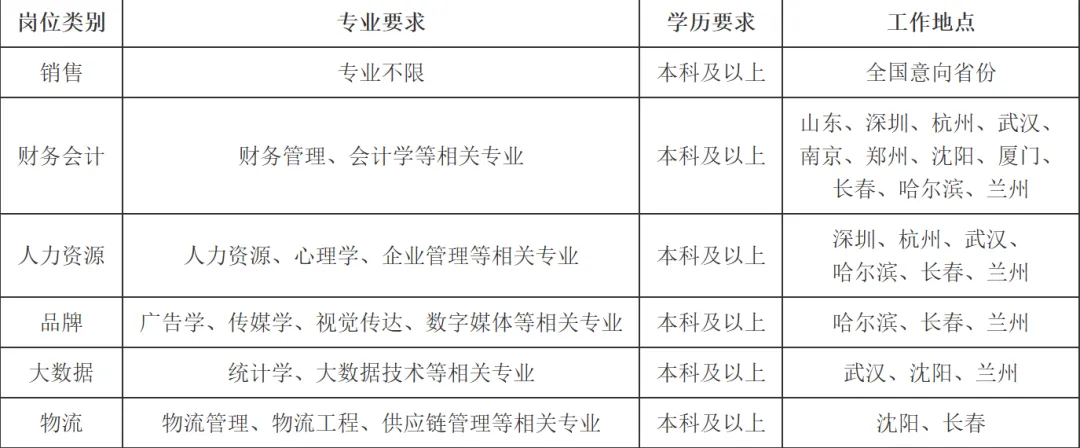 | 岗位类别 | 专业要求 | 学历要求 | 工作地点 |
|---|---|---|---|
| 销售 | 专业不限 | 本科及以上 | 全国意向省份 |
| 财务会计 | 财务管理、会计学等相关专业 | 本科及以上 | 山东、深圳、杭州、武汉、南京、郑州、沈阳、厦门、长春、哈尔滨、兰州 |
| 人力资源 | 人力资源、心理学、企业管理等相关专业 | 本科及以上 | 深圳、杭州、武汉、哈尔滨、长春、兰州 |
| 品牌 | 广告学、传媒学、视觉传达、数字媒体等相关专业 | 本科及以上 | 哈尔滨、长春、兰州 |
| 大数据 | 统计学、大数据技术等相关专业 | 本科及以上 | 武汉、沈阳、兰州 |
| 物流 | 物流管理、物流工程、供应链管理等相关专业 | 本科及以上 | 沈阳、长春 |